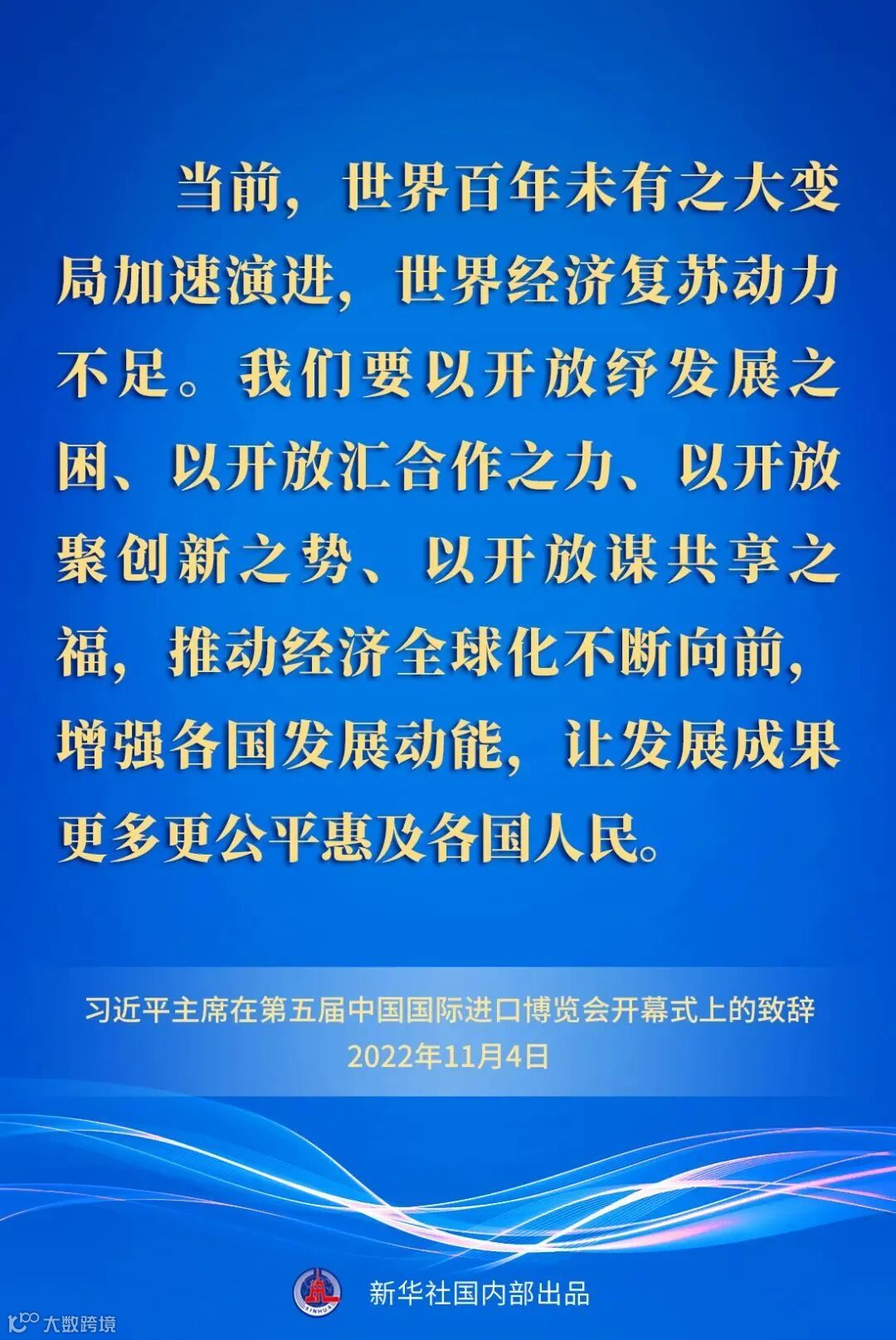 当前，世界百年未有之大变局加速演进，世界经济复苏动力不足。我们要以开放纾发展之困、以开放汇合作之力、以开放聚创新之势、以开放谋共享之福，推动经济全球化不断向前，增强各国发展动能，让发展成果更多更公平惠及各国人民。

习近平主席在第五届中国国际进口博览会开幕式上的致辞
2022年11月4日

新华社国内部出品

大数跨境